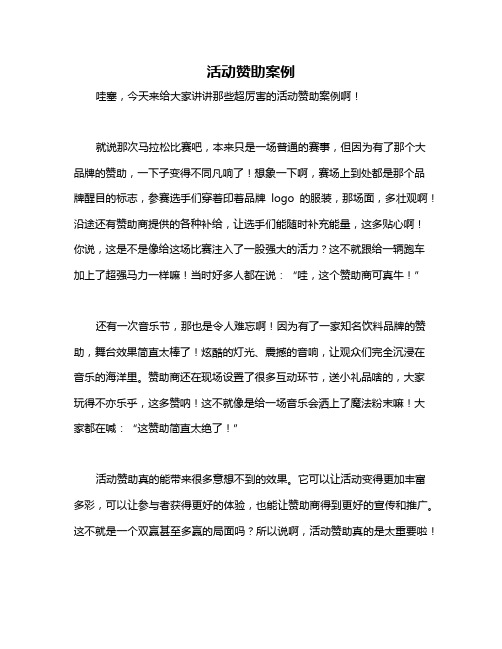 活动赞助案例

哇塞，今天来给大家讲讲那些超厉害的活动赞助案例啊！

就说那次马拉松比赛吧，本来只是一场普通的赛事，但因为有了那个大品牌的赞助，一下子变得不同凡响了！想象一下啊，赛场上到处都是那个品牌醒目的标志，参赛选手们穿着印着品牌 logo 的服装，那场面，多壮观啊！沿途还有赞助商提供的各种补给，让选手们能随时补充能量，这多贴心啊！你说，这是不是像给这场比赛注入了一股强大的活力？这不就跟给一辆跑车加上了超强马力一样嘛！当时好多人都在说："哇，这个赞助商可真牛！"

还有一次音乐节，那也是令人难忘啊！因为有了一家知名饮料品牌的赞助，舞台效果简直太棒了！炫酷的灯光、震撼的音响，让观众们完全沉浸在音乐的海洋里。赞助商还在现场设置了很多互动环节，送小礼品啥的，大家玩得不亦乐乎，这多赞呐！这不就像是给一场音乐会洒上了魔法粉末嘛！大家都在喊："这赞助简直太绝了！"

活动赞助真的能带来很多意想不到的效果。它可以让活动变得更加丰富多彩，可以让参与者获得更好的体验，也能让赞助商得到更好的宣传和推广。这不就是一个双赢甚至多赢的局面吗？所以说啊，活动赞助真的是太重要啦！